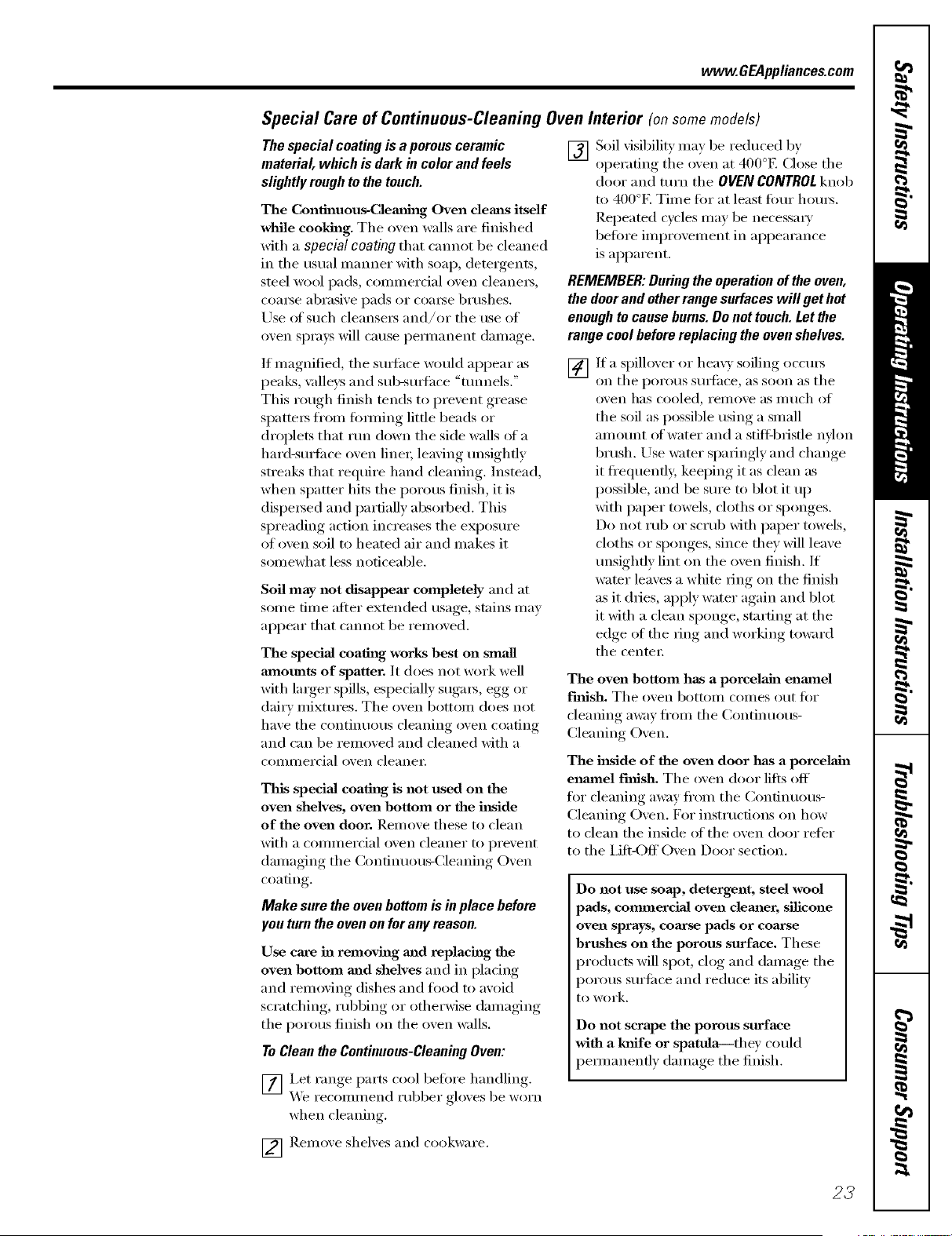 www.GEAppliances.com

Special Care of Continuous-Cleaning Oven Interior (on some models)

The special coating is a porous ceramic material, which is dark in color and feels slightly rough to the touch.

The Continuous-Cleaning Oven cleans itself while cooking. The oven walls are finished with a special coating that cannot be cleaned in the usual manner with soap, detergents, steel wool pads, commercial oven cleaners, coarse abrasive pads or coarse brushes. Use of such cleansers and/or the use of oven sprays will cause permanent damage.

If magnified, the surface would appear as peaks, valleys and sub-surface "tunnels." This rough finish tends to prevent grease spatters from forming little beads or droplets that run down the side walls of a hard-surface oven liner, leaving unsightly streaks that require hand cleaning. Instead, when spatter hits the porous finish, it is dispersed and partially absorbed. This spreading action increases the exposure of oven soil to heated air and makes it somewhat less noticeable.

Soil may not disappear completely and at some time after extended usage, stains may appear that cannot be removed.

The special coating works best on small amounts of spatter. It does not work well with larger spills, especially sugars, egg or dairy mixtures. The oven bottom does not have the continuous cleaning oven coating and can be removed and cleaned with a commercial oven cleaner.

This special coating is not used on the oven shelves, oven bottom or the inside of the oven door. Remove these to clean with a commercial oven cleaner to prevent damaging the Continuous-Cleaning Oven coating.

Make sure the oven bottom is in place before you turn the oven on for any reason.

Use care in removing and replacing the oven bottom and shelves and in placing and removing dishes and food to avoid scratching, rubbing or otherwise damaging the porous finish on the oven walls.

To Clean the Continuous-Cleaning Oven:

1 Let range parts cool before handling. We recommend rubber gloves be worn when cleaning.

2 Remove shelves and cookware.

3 Soil visibility may be reduced by operating the oven at 400°F. Close the door and turn the OVEN CONTROL knob to 400°F. Time for at least four hours. Repeated cycles may be necessary before improvement in appearance is apparent.

REMEMBER: During the operation of the oven, the door and other range surfaces will get hot enough to cause burns. Do not touch. Let the range cool before replacing the oven shelves.

4 If a spillover or heavy soiling occurs on the porous surface, as soon as the oven has cooled, remove as much of the soil as possible using a small amount of water and a stiff-bristle nylon brush. Use water sparingly and change it frequently, keeping it as clean as possible, and be sure to blot it up with paper towels, cloths or sponges. Do not rub or scrub with paper towels, cloths or sponges, since they will leave unsightly lint on the oven finish. If water leaves a white ring on the finish as it dries, apply water again and blot it with a clean sponge, starting at the edge of the ring and working toward the center.

The oven bottom has a porcelain enamel finish. The oven bottom comes out for cleaning away from the Continuous-Cleaning Oven.

The inside of the oven door has a porcelain enamel finish. The oven door lifts off for cleaning away from the Continuous-Cleaning Oven. For instructions on how to clean the inside of the oven door refer to the Lift-Off Oven Door section.

Do not use soap, detergent, steel wool pads, commercial oven cleaner, silicone oven sprays, coarse pads or coarse brushes on the porous surface. These products will spot, clog and damage the porous surface and reduce its ability to work.

Do not scrape the porous surface with a knife or spatula—they could permanently damage the finish.

Safety Instructions
Operating Instructions
Installation Instructions
Troubleshooting Tips
Consumer Support

23